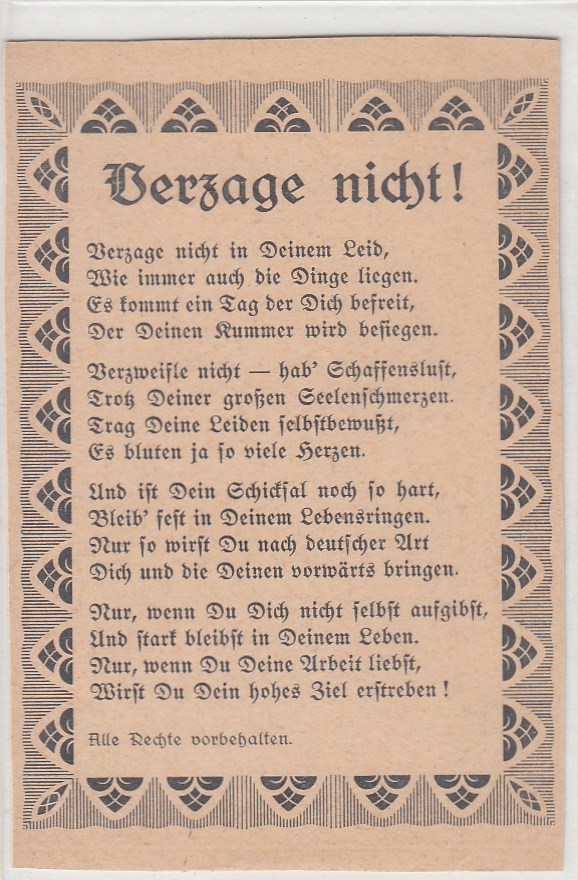 Verzage nicht!

Verzage nicht in Deinem Leid,
Wie immer auch die Dinge liegen.
Es kommt ein Tag der Dich befreit,
Der Deinen Kummer wird besiegen.

Verzweifle nicht — hab' Schaffenslust,
Trotz Deiner großen Seelenschmerzen.
Trag Deine Leiden selbstbewußt,
Es bluten ja so viele Herzen.

Und ist Dein Schicksal noch so hart,
Bleib' fest in Deinem Lebensringen.
Nur so wirst Du nach deutscher Art
Dich und die Deinen vorwärts bringen.

Nur, wenn Du Dich nicht selbst aufgibst,
Und stark bleibst in Deinem Leben.
Nur, wenn Du Deine Arbeit liebst,
Wirst Du Dein hohes Ziel erstreben!

Alle Rechte vorbehalten.